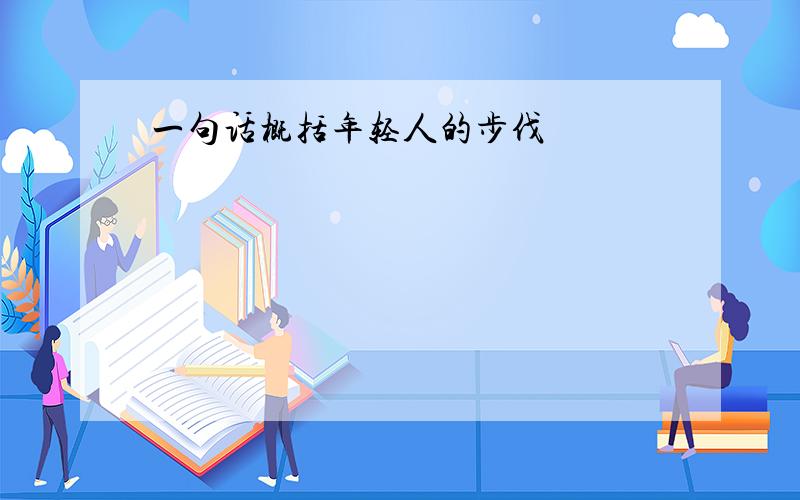 一句话概括年轻人的步伐